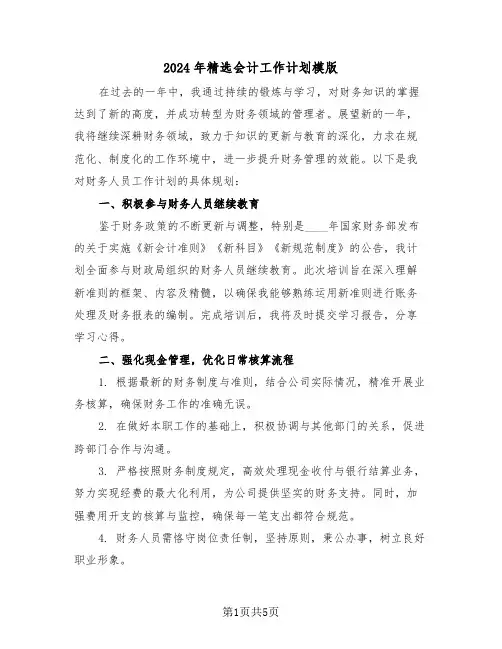 2024年精选会计工作计划模版

在过去的一年中，我通过持续的锻炼与学习，对财务知识的掌握达到了新的高度，并成功转型为财务领域的管理者。展望新的一年，我将继续深耕财务领域，致力于知识的更新与教育的深化，力求在规范化、制度化的工作环境中，进一步提升财务管理的效能。以下是我对财务人员工作计划的具体规划：

一、积极参与财务人员继续教育

鉴于财务政策的不断更新与调整，特别是____年国家财务部发布的关于实施《新会计准则》《新科目》《新规范制度》的公告，我计划全面参与财政局组织的财务人员继续教育。此次培训旨在深入理解新准则的框架、内容及精髓，以确保我能够熟练运用新准则进行账务处理及财务报表的编制。完成培训后，我将及时提交学习报告，分享学习心得。

二、强化现金管理，优化日常核算流程

1. 根据最新的财务制度与准则，结合公司实际情况，精准开展业务核算，确保财务工作的准确无误。

2. 在做好本职工作的基础上，积极协调与其他部门的关系，促进跨部门合作与沟通。

3. 严格按照财务制度规定，高效处理现金收付与银行结算业务，努力实现经费的最大化利用，为公司提供坚实的财务支持。同时，加强费用开支的核算与监控，确保每一笔支出都符合规范。

4. 财务人员需恪守岗位责任制，坚持原则，秉公办事，树立良好职业形象。

第1页共5页